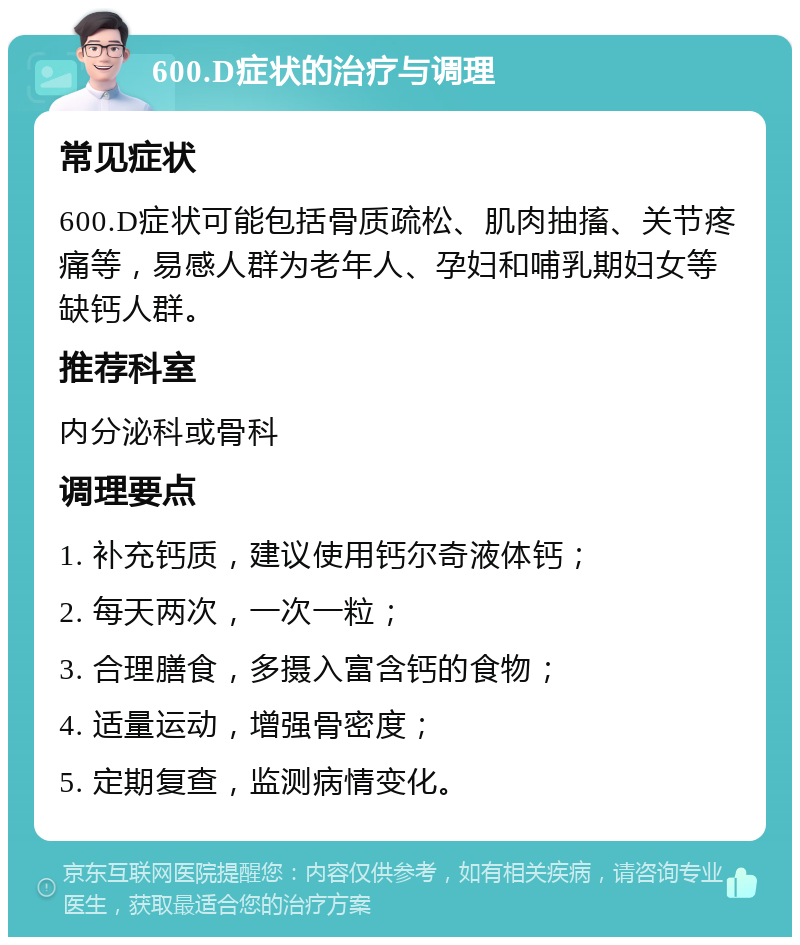 600.D症状的治疗与调理

常见症状

600.D症状可能包括骨质疏松、肌肉抽搐、关节疼痛等，易感人群为老年人、孕妇和哺乳期妇女等缺钙人群。

推荐科室

内分泌科或骨科

调理要点

1. 补充钙质，建议使用钙尔奇液体钙；

2. 每天两次，一次一粒；

3. 合理膳食，多摄入富含钙的食物；

4. 适量运动，增强骨密度；

5. 定期复查，监测病情变化。

京东互联网医院提醒您：内容仅供参考，如有相关疾病，请咨询专业医生，获取最适合您的治疗方案